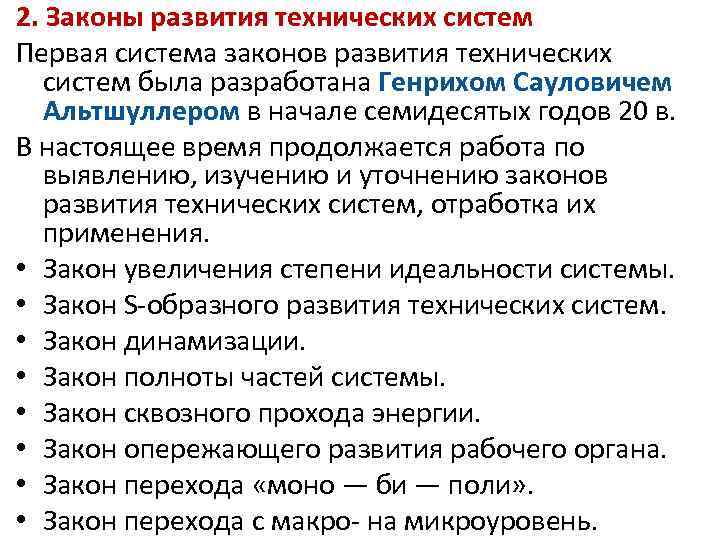 2. Законы развития технических систем

Первая система законов развития технических систем была разработана Генрихом Сауловичем Альтшуллером в начале семидесятых годов 20 в.

В настоящее время продолжается работа по выявлению, изучению и уточнению законов развития технических систем, отработка их применения.

• Закон увеличения степени идеальности системы.
• Закон S-образного развития технических систем.
• Закон динамизации.
• Закон полноты частей системы.
• Закон сквозного прохода энергии.
• Закон опережающего развития рабочего органа.
• Закон перехода «моно — би — поли».
• Закон перехода с макро- на микроуровень.